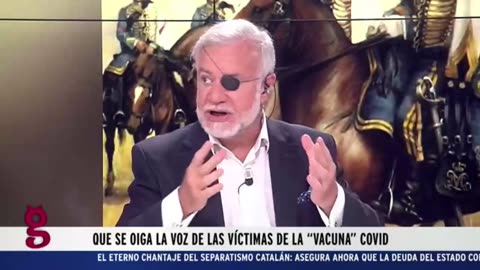 g

QUE SE OIGA LA VOZ DE LAS VÍCTIMAS DE LA "VACUNA" COVID

EL ETERNO CHANTAJE DEL SEPARATISMO CATALÁN: ASEGURA AHORA QUE LA DEUDA DEL ESTADO CO